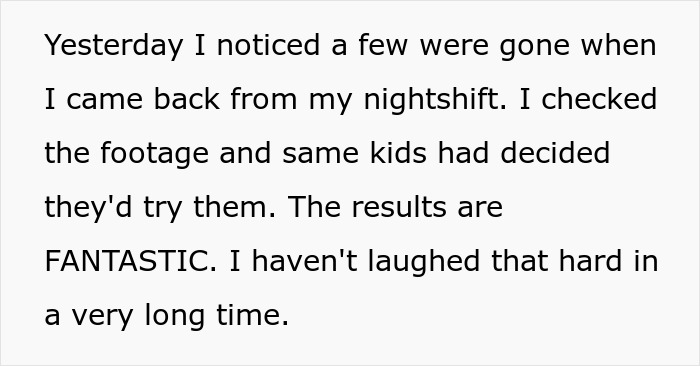 Yesterday I noticed a few were gone when I came back from my nightshift. I checked the footage and same kids had decided they'd try them. The results are FANTASTIC. I haven't laughed that hard in a very long time.